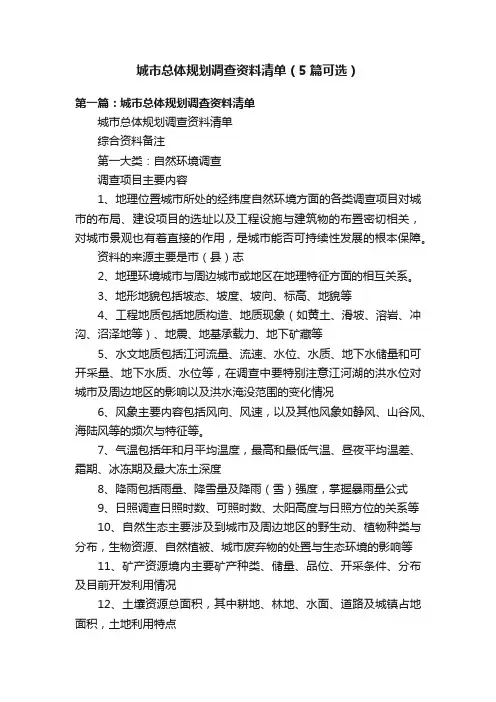 城市总体规划调查资料清单（5篇可选）

第一篇：城市总体规划调查资料清单

城市总体规划调查资料清单

综合资料备注

第一大类：自然环境调查

调查项目主要内容

1、地理位置城市所处的经纬度自然环境方面的各类调查项目对城市的布局、建设项目的选址以及工程设施与建筑物的布置密切相关，对城市景观也有着直接的作用，是城市能否可持续性发展的根本保障。

资料的来源主要是市（县）志

2、地理环境城市与周边城市或地区在地理特征方面的相互关系。

3、地形地貌包括坡态、坡度、坡向、标高、地貌等

4、工程地质包括地质构造、地质现象（如黄土、滑坡、溶岩、冲沟、沼泽地等）、地震、地基承载力、地下矿藏等

5、水文地质包括江河流量、流速、水位、水质、地下水储量和可开采量、地下水质、水位等，在调查中要特别注意江河湖的洪水位对城市及周边地区的影响以及洪水淹没范围的变化情况

6、风象主要内容包括风向、风速，以及其他风象如静风、山谷风、海陆风等的频次与特征等。

7、气温包括年和月平均温度，最高和最低气温、昼夜平均温差、霜期、冰冻期及最大冻土深度

8、降雨包括雨量、降雪量及降雨（雪）强度，掌握暴雨量公式

9、日照调查日照时数、可照时数、太阳高度与日照方位的关系等

10、自然生态主要涉及到城市及周边地区的野生动、植物种类与分布，生物资源、自然植被、城市废弃物的处置与生态环境的影响等

11、矿产资源境内主要矿产种类、储量、品位、开采条件、分布及目前开发利用情况

12、土壤资源总面积，其中耕地、林地、水面、道路及城镇占地面积，土地利用特点